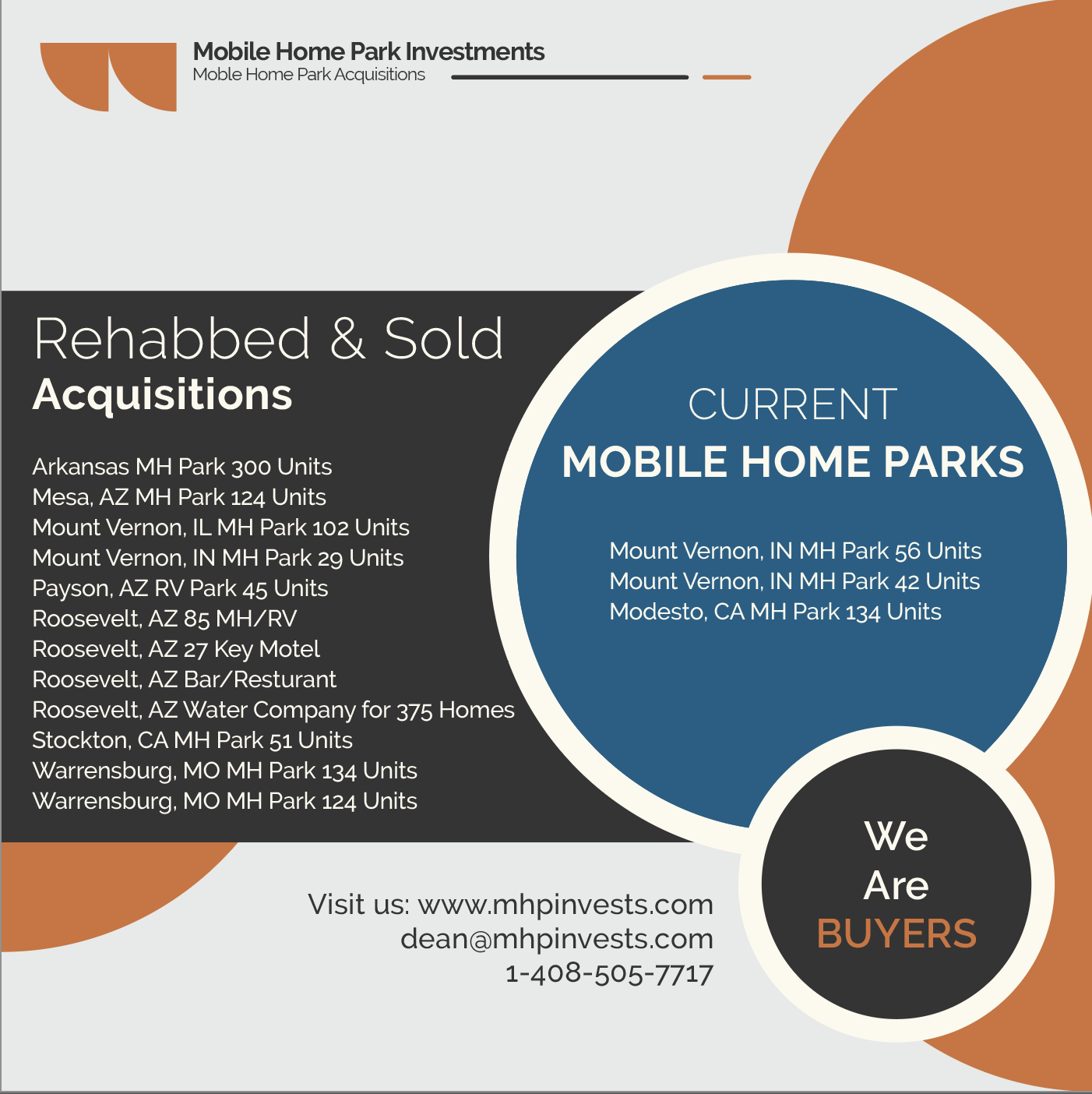 Mobile Home Park Investments
Moble Home Park Acquisitions

Rehabbed & Sold
Acquisitions

Arkansas MH Park 300 Units
Mesa, AZ MH Park 124 Units
Mount Vernon, IL MH Park 102 Units
Mount Vernon, IN MH Park 29 Units
Payson, AZ RV Park 45 Units
Roosevelt, AZ 85 MH/RV
Roosevelt, AZ 27 Key Motel
Roosevelt, AZ Bar/Resturant
Roosevelt, AZ Water Company for 375 Homes
Stockton, CA MH Park 51 Units
Warrensburg, MO MH Park 134 Units
Warrensburg, MO MH Park 124 Units

CURRENT
MOBILE HOME PARKS

Mount Vernon, IN MH Park 56 Units
Mount Vernon, IN MH Park 42 Units
Modesto, CA MH Park 134 Units

We
Are
BUYERS

Visit us: www.mhpinvests.com
dean@mhpinvests.com
1-408-505-7717